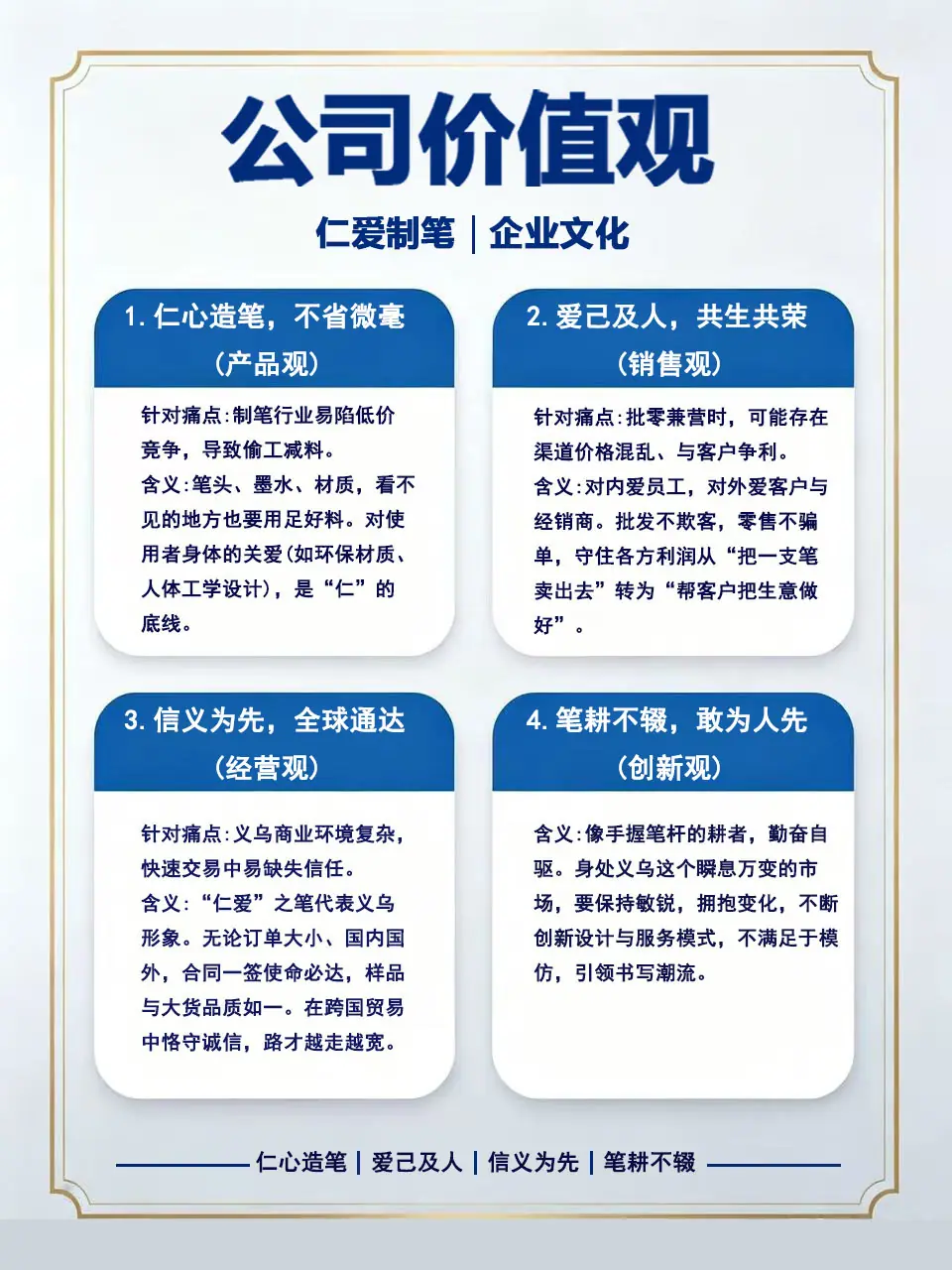 公司价值观

仁爱制笔 | 企业文化

1. 仁心造笔，不省微毫
（产品观）

针对痛点：制笔行业易陷低价竞争，导致偷工减料。
含义：笔头、墨水、材质，看不见的地方也要用足好料。对使用者身体的关爱（如环保材质、人体工学设计），是“仁”的底线。

2. 爱己及人，共生共荣
（销售观）

针对痛点：批零兼营时，可能存在渠道价格混乱、与客户争利。
含义：对内爱员工，对外爱客户与经销商。批发不欺客，零售不骗单，守住各方利润从“把一支笔卖出去”转为“帮客户把生意做好”。

3. 信义为先，全球通达
（经营观）

针对痛点：义乌商业环境复杂，快速交易中易缺失信任。
含义：“仁爱”之笔代表义乌形象。无论订单大小、国内国外，合同一签使命必达，样品与大货品质如一。在跨国贸易中恪守诚信，路才越走越宽。

4. 笔耕不辍，敢为人先
（创新观）

含义：像手握笔杆的耕者，勤奋自驱。身处义乌这个瞬息万变的市场，要保持敏锐，拥抱变化，不断创新设计与服务模式，不满足于模仿，引领书写潮流。

仁心造笔 | 爱己及人 | 信义为先 | 笔耕不辍